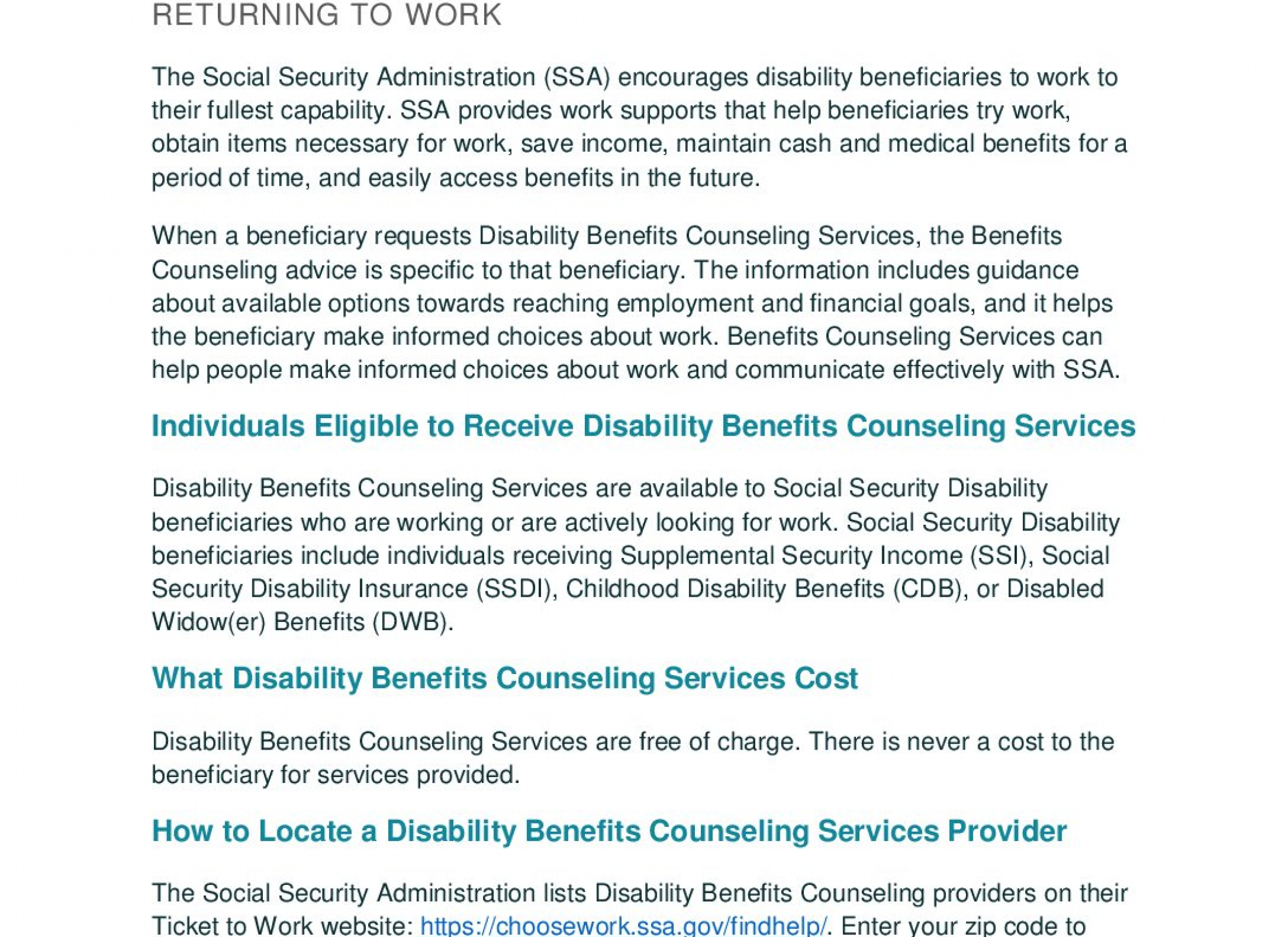 RETURNING TO WORK

The Social Security Administration (SSA) encourages disability beneficiaries to work to their fullest capability. SSA provides work supports that help beneficiaries try work, obtain items necessary for work, save income, maintain cash and medical benefits for a period of time, and easily access benefits in the future.

When a beneficiary requests Disability Benefits Counseling Services, the Benefits Counseling advice is specific to that beneficiary. The information includes guidance about available options towards reaching employment and financial goals, and it helps the beneficiary make informed choices about work. Benefits Counseling Services can help people make informed choices about work and communicate effectively with SSA.

Individuals Eligible to Receive Disability Benefits Counseling Services

Disability Benefits Counseling Services are available to Social Security Disability beneficiaries who are working or are actively looking for work. Social Security Disability beneficiaries include individuals receiving Supplemental Security Income (SSI), Social Security Disability Insurance (SSDI), Childhood Disability Benefits (CDB), or Disabled Widow(er) Benefits (DWB).

What Disability Benefits Counseling Services Cost

Disability Benefits Counseling Services are free of charge. There is never a cost to the beneficiary for services provided.

How to Locate a Disability Benefits Counseling Services Provider

The Social Security Administration lists Disability Benefits Counseling providers on their Ticket to Work website: https://choosework.ssa.gov/findhelp/. Enter your zip code to